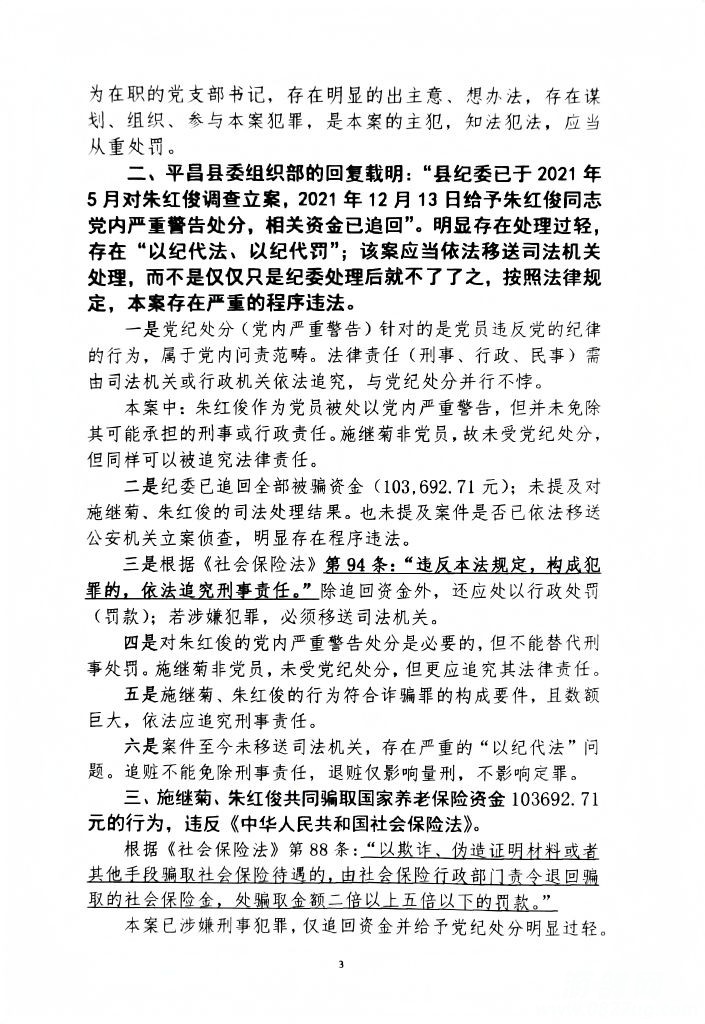 为在职的党支部书记，存在明显的出主意、想办法，存在谋划、组织、参与本案犯罪，是本案的主犯，知法犯法，应当从重处罚。

二、平昌县委组织部的回复载明：“县纪委已于2021年5月对朱红俊调查立案，2021年12月13日给予朱红俊同志党内严重警告处分，相关资金已追回”。明显存在处理过轻，存在“以纪代法、以纪代罚”；该案应当依法移送司法机关处理，而不是仅仅只是纪委处理后就不了了之，按照法律规定，本案存在严重的程序违法。

一是党纪处分（党内严重警告）针对的是党员违反党的纪律的行为，属于党内问责范畴。法律责任（刑事、行政、民事）需由司法机关或行政机关依法追究，与党纪处分并行不悖。

本案中：朱红俊作为党员被处以党内严重警告，但并未免除其可能承担的刑事或行政责任。施继菊非党员，故未受党纪处分，但同样可以被追究法律责任。

二是纪委已追回全部被骗资金（103,692.71元）；未提及对施继菊、朱红俊的司法处理结果。也未提及案件是否已依法移送公安机关立案侦查，明显存在程序违法。

三是根据《社会保险法》第94条：“违反本法规定，构成犯罪的，依法追究刑事责任。”除追回资金外，还应处以行政处罚（罚款）；若涉嫌犯罪，必须移送司法机关。

四是对朱红俊的党内严重警告处分是必要的，但不能替代刑事处罚。施继菊非党员，未受党纪处分，但更应追究其法律责任。

五是施继菊、朱红俊的行为符合诈骗罪的构成要件，且数额巨大，依法应追究刑事责任。

六是案件至今未移送司法机关，存在严重的“以纪代法”问题。追赃不能免除刑事责任，退赃仅影响量刑，不影响定罪。

三、施继菊、朱红俊共同骗取国家养老保险资金103692.71元的行为，违反《中华人民共和国社会保险法》。

根据《社会保险法》第88条：“以欺诈、伪造证明材料或者其他手段骗取社会保险待遇的，由社会保险行政部门责令退回骗取的社会保险金，处骗取金额二倍以上五倍以下的罚款。”

本案已涉嫌刑事犯罪，仅追回资金并给予党纪处分明显过轻。

3